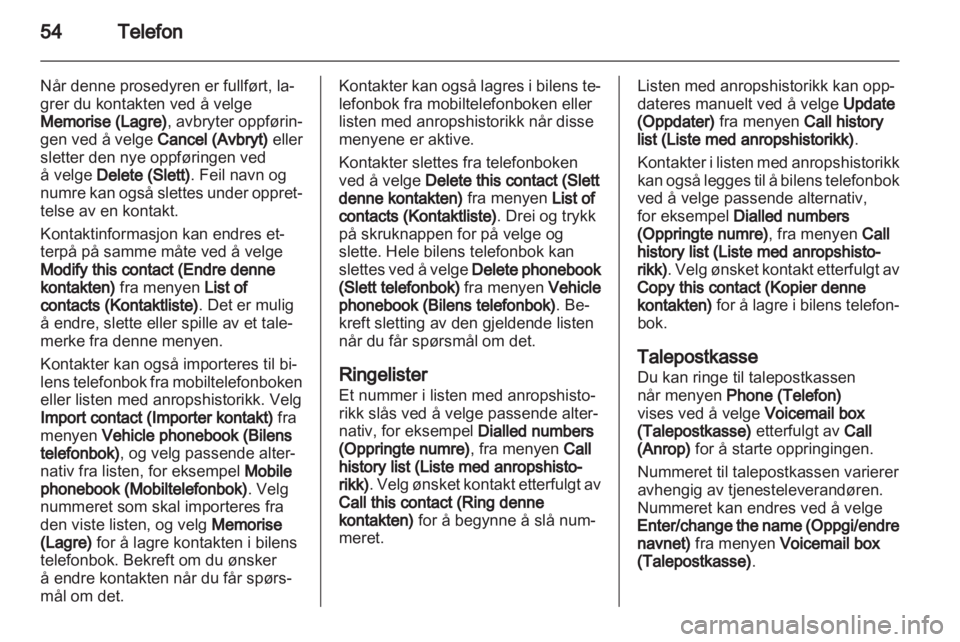 54 Telefon

Når denne prosedyren er fullført, lagrer du kontakten ved å velge Memorise (Lagre), avbryter oppføringen ved å velge Cancel (Avbryt) eller sletter den nye oppføringen ved å velge Delete (Slett). Feil navn og numre kan også slettes under opprettelse av en kontakt.

Kontaktinformasjon kan endres etterpå på samme måte ved å velge Modify this contact (Endre denne kontakten) fra menyen List of contacts (Kontaktliste). Det er mulig å endre, slette eller spille av et talemerke fra denne menyen.

Kontakter kan også importeres til bilens telefonbok fra mobiltelefonboken eller listen med anropshistorikk. Velg Import contact (Importer kontakt) fra menyen Vehicle phonebook (Bilens telefonbok), og velg passende alternativ fra listen, for eksempel Mobile phonebook (Mobiltelefonbok). Velg nummeret som skal importeres fra den viste listen, og velg Memorise (Lagre) for å lagre kontakten i bilens telefonbok. Bekreft om du ønsker å endre kontakten når du får spørsmål om det.

Kontakter kan også lagres i bilens telefonbok fra mobiltelefonboken eller listen med anropshistorikk når disse menyene er aktive.

Kontakter slettes fra telefonboken ved å velge Delete this contact (Slett denne kontakten) fra menyen List of contacts (Kontaktliste). Drei og trykk på skruknappen for på velge og slette. Hele bilens telefonbok kan slettes ved å velge Delete phonebook (Slett telefonbok) fra menyen Vehicle phonebook (Bilens telefonbok). Bekreft sletting av den gjeldende listen når du får spørsmål om det.

Ringelister
Et nummer i listen med anropshistorikk slås ved å velge passende alternativ, for eksempel Dialled numbers (Oppringte numre), fra menyen Call history list (Liste med anropshistorikk). Velg ønsket kontakt etterfulgt av Call this contact (Ring denne kontakten) for å begynne å slå nummeret.

Listen med anropshistorikk kan oppdateres manuelt ved å velge Update (Oppdater) fra menyen Call history list (Liste med anropshistorikk).

Kontakter i listen med anropshistorikk kan også legges til å bilens telefonbok ved å velge passende alternativ, for eksempel Dialled numbers (Oppringte numre), fra menyen Call history list (Liste med anropshistorikk). Velg ønsket kontakt etterfulgt av Copy this contact (Kopier denne kontakten) for å lagre i bilens telefonbok.

Talepostkasse
Du kan ringe til talepostkassen når menyen Phone (Telefon) vises ved å velge Voicemail box (Talepostkasse) etterfulgt av Call (Anrop) for å starte oppringingen.

Nummeret til talepostkassen varierer avhengig av tjenesteleverandøren. Nummeret kan endres ved å velge Enter/change the name (Oppgi/endre navnet) fra menyen Voicemail box (Talepostkasse).

carmanualsonline.info